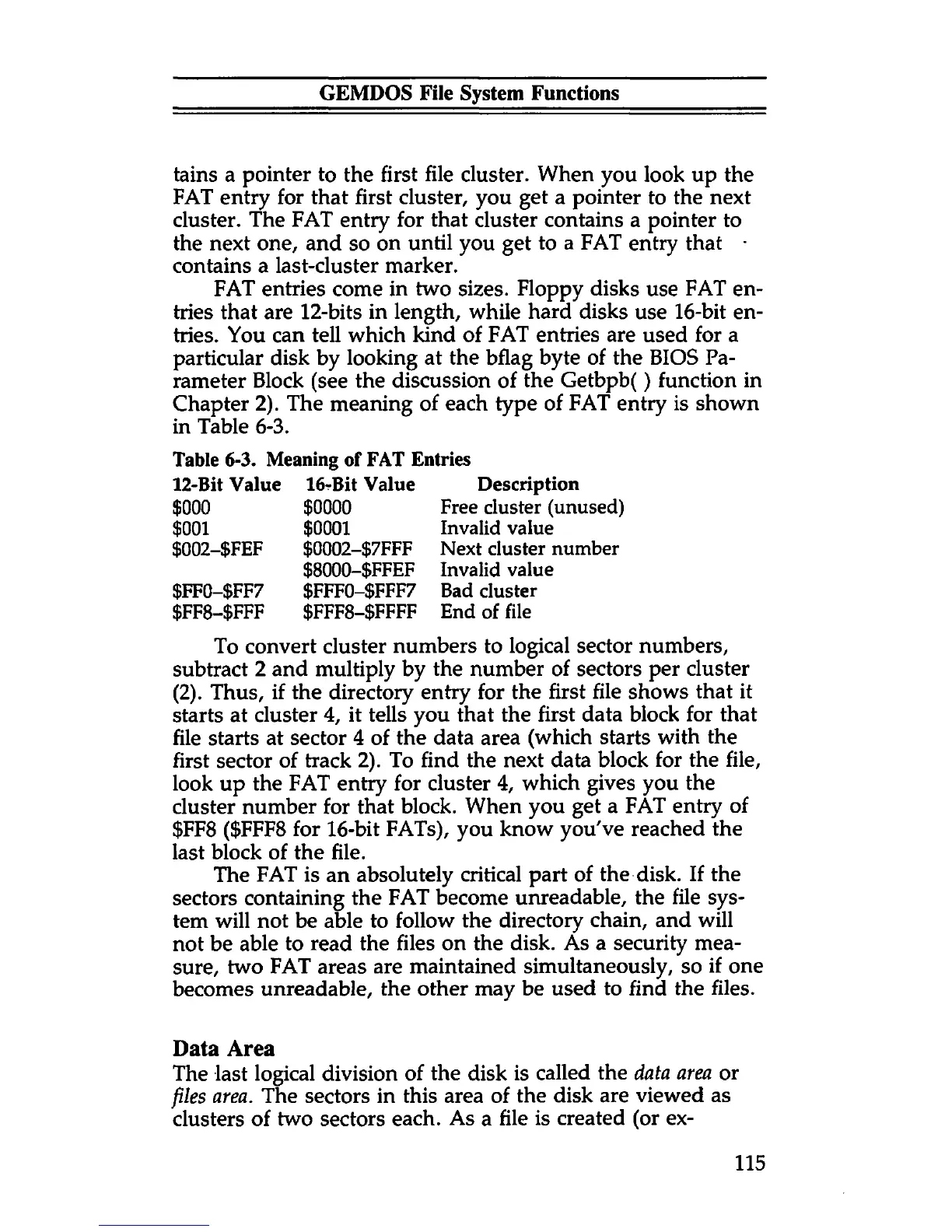 GEMDOS File System Functions

tains a pointer to the first file cluster. When you look up the FAT entry for that first cluster, you get a pointer to the next cluster. The FAT entry for that cluster contains a pointer to the next one, and so on until you get to a FAT entry that contains a last-cluster marker.

FAT entries come in two sizes. Floppy disks use FAT entries that are 12-bits in length, while hard disks use 16-bit entries. You can tell which kind of FAT entries are used for a particular disk by looking at the bflag byte of the BIOS Parameter Block (see the discussion of the Getbpb( ) function in Chapter 2). The meaning of each type of FAT entry is shown in Table 6-3.

Table 6-3. Meaning of FAT Entries

| 12-Bit Value | 16-Bit Value | Description |
|---|---|---|
| \$000 | \$0000 | Free cluster (unused) |
| \$001 | \$0001 | Invalid value |
| \$002–\$FEF | \$0002–\$7FFF | Next cluster number |
| | \$8000–\$FFEF | Invalid value |
| \$FF0–\$FF7 | \$FFF0–\$FFF7 | Bad cluster |
| \$FF8–\$FFF | \$FFF8–\$FFFF | End of file |

To convert cluster numbers to logical sector numbers, subtract 2 and multiply by the number of sectors per cluster (2). Thus, if the directory entry for the first file shows that it starts at cluster 4, it tells you that the first data block for that file starts at sector 4 of the data area (which starts with the first sector of track 2). To find the next data block for the file, look up the FAT entry for cluster 4, which gives you the cluster number for that block. When you get a FAT entry of \$FF8 (\$FFF8 for 16-bit FATs), you know you've reached the last block of the file.

The FAT is an absolutely critical part of the disk. If the sectors containing the FAT become unreadable, the file system will not be able to follow the directory chain, and will not be able to read the files on the disk. As a security measure, two FAT areas are maintained simultaneously, so if one becomes unreadable, the other may be used to find the files.

Data Area
The last logical division of the disk is called the data area or files area. The sectors in this area of the disk are viewed as clusters of two sectors each. As a file is created (or ex-

115